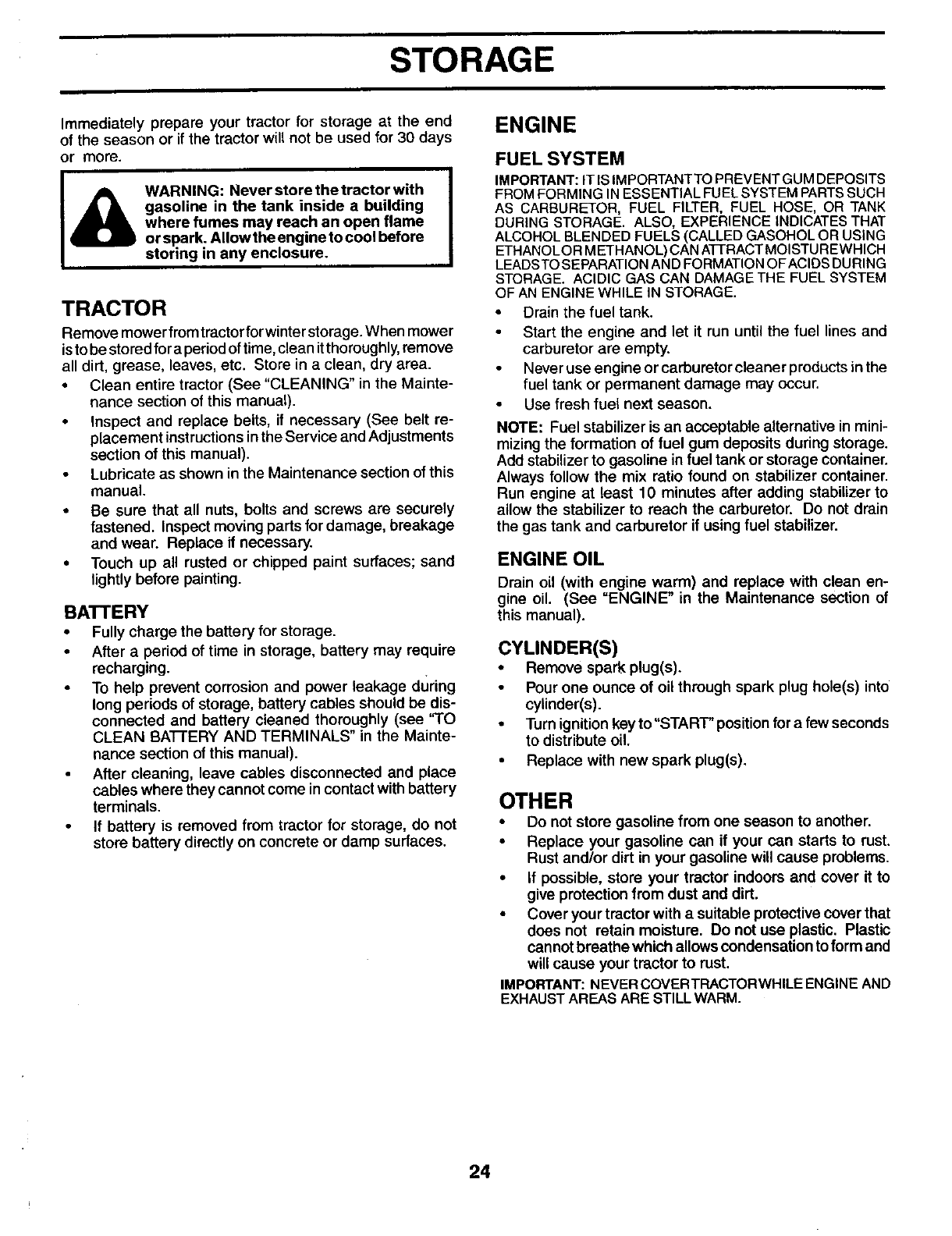 STORAGE

Immediately prepare your tractor for storage at the end of the season or if the tractor will not be used for 30 days or more.

WARNING: Never store the tractor with gasoline in the tank inside a building where fumes may reach an open flame or spark. Allow the engine to cool before storing in any enclosure.

TRACTOR

Remove mower from tractor for winter storage. When mower is to be stored for a period of time, clean it thoroughly, remove all dirt, grease, leaves, etc. Store in a clean, dry area.

• Clean entire tractor (See "CLEANING" in the Maintenance section of this manual).
• Inspect and replace belts, if necessary (See belt replacement instructions in the Service and Adjustments section of this manual).
• Lubricate as shown in the Maintenance section of this manual.
• Be sure that all nuts, bolts and screws are securely fastened. Inspect moving parts for damage, breakage and wear. Replace if necessary.
• Touch up all rusted or chipped paint surfaces; sand lightly before painting.

BATTERY

• Fully charge the battery for storage.
• After a period of time in storage, battery may require recharging.
• To help prevent corrosion and power leakage during long periods of storage, battery cables should be disconnected and battery cleaned thoroughly (see "TO CLEAN BATTERY AND TERMINALS" in the Maintenance section of this manual).
• After cleaning, leave cables disconnected and place cables where they cannot come in contact with battery terminals.
• If battery is removed from tractor for storage, do not store battery directly on concrete or damp surfaces.

ENGINE

FUEL SYSTEM

IMPORTANT: IT IS IMPORTANT TO PREVENT GUM DEPOSITS FROM FORMING IN ESSENTIAL FUEL SYSTEM PARTS SUCH AS CARBURETOR, FUEL FILTER, FUEL HOSE, OR TANK DURING STORAGE. ALSO, EXPERIENCE INDICATES THAT ALCOHOL BLENDED FUELS (CALLED GASOHOL OR USING ETHANOL OR METHANOL) CAN ATTRACT MOISTURE WHICH LEADS TO SEPARATION AND FORMATION OF ACIDS DURING STORAGE. ACIDIC GAS CAN DAMAGE THE FUEL SYSTEM OF AN ENGINE WHILE IN STORAGE.

• Drain the fuel tank.
• Start the engine and let it run until the fuel lines and carburetor are empty.
• Never use engine or carburetor cleaner products in the fuel tank or permanent damage may occur.
• Use fresh fuel next season.

NOTE: Fuel stabilizer is an acceptable alternative in minimizing the formation of fuel gum deposits during storage. Add stabilizer to gasoline in fuel tank or storage container. Always follow the mix ratio found on stabilizer container. Run engine at least 10 minutes after adding stabilizer to allow the stabilizer to reach the carburetor. Do not drain the gas tank and carburetor if using fuel stabilizer.

ENGINE OIL

Drain oil (with engine warm) and replace with clean engine oil. (See "ENGINE" in the Maintenance section of this manual).

CYLINDER(S)

• Remove spark plug(s).
• Pour one ounce of oil through spark plug hole(s) into cylinder(s).
• Turn ignition key to "START" position for a few seconds to distribute oil.
• Replace with new spark plug(s).

OTHER

• Do not store gasoline from one season to another.
• Replace your gasoline can if your can starts to rust. Rust and/or dirt in your gasoline will cause problems.
• If possible, store your tractor indoors and cover it to give protection from dust and dirt.
• Cover your tractor with a suitable protective cover that does not retain moisture. Do not use plastic. Plastic cannot breathe which allows condensation to form and will cause your tractor to rust.

IMPORTANT: NEVER COVER TRACTOR WHILE ENGINE AND EXHAUST AREAS ARE STILL WARM.

24